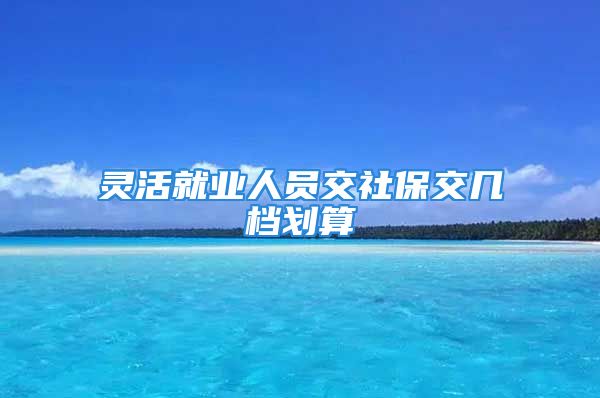 灵活就业人员交社保交几档划算